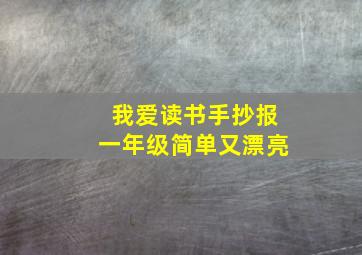 我爱读书手抄报
一年级简单又漂亮